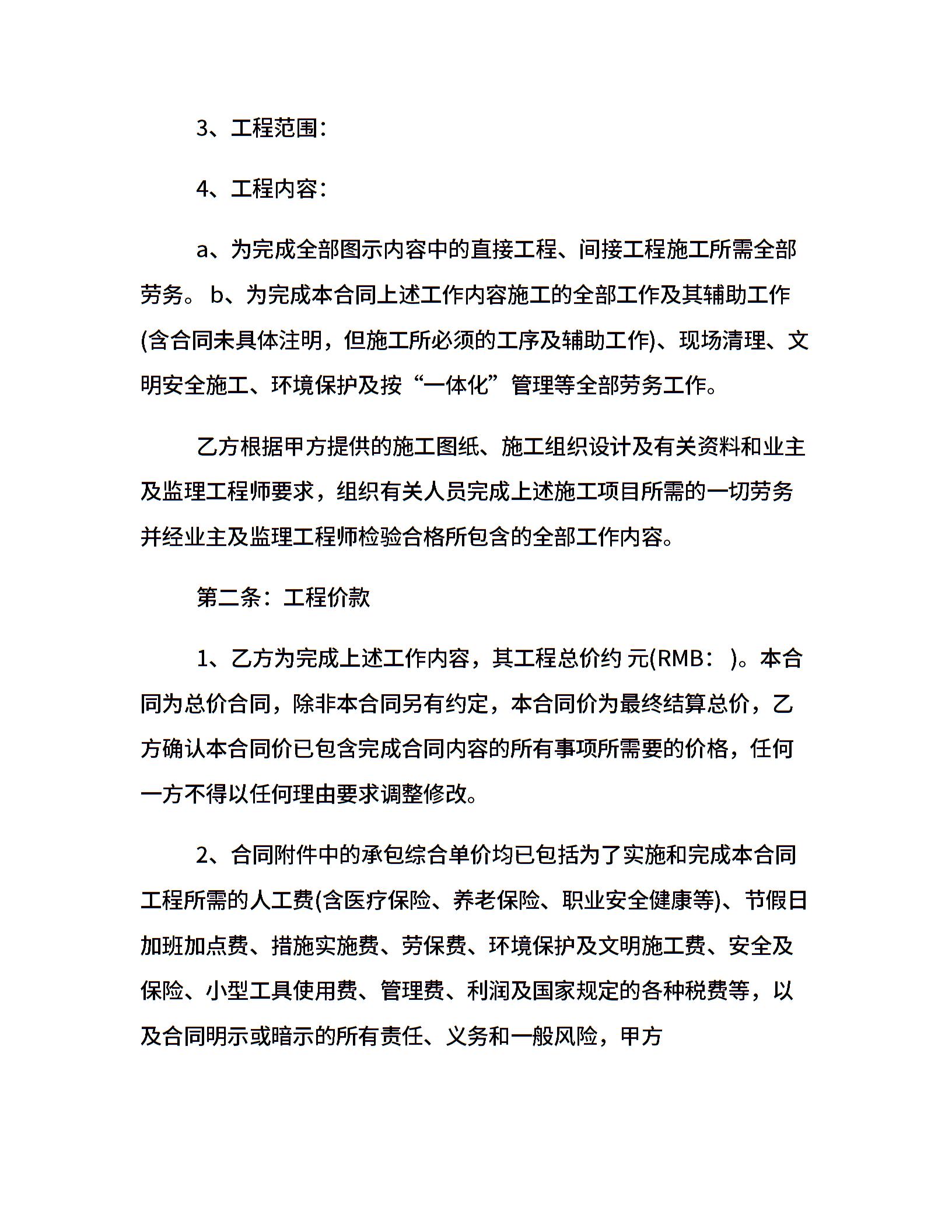 3、工程范围：

4、工程内容：

a、为完成全部图示内容中的直接工程、间接工程施工所需全部劳务。b、为完成本合同上述工作内容施工的全部工作及其辅助工作(含合同未具体注明，但施工所必须的工序及辅助工作)、现场清理、文明安全施工、环境保护及按“一体化”管理等全部劳务工作。

乙方根据甲方提供的施工图纸、施工组织设计及有关资料和业主及监理工程师要求，组织有关人员完成上述施工项目所需的一切劳务并经业主及监理工程师检验合格所包含的全部工作内容。

第二条：工程价款

1、乙方为完成上述工作内容，其工程总价约 元(RMB： )。本合同为总价合同，除非本合同另有约定，本合同价为最终结算总价，乙方确认本合同价已包含完成合同内容的所有事项所需要的价格，任何一方不得以任何理由要求调整修改。

2、合同附件中的承包综合单价均已包括为了实施和完成本合同工程所需的人工费(含医疗保险、养老保险、职业安全健康等)、节假日加班加点费、措施实施费、劳保费、环境保护及文明施工费、安全及保险、小型工具使用费、管理费、利润及国家规定的各种税费等，以及合同明示或暗示的所有责任、义务和一般风险，甲方